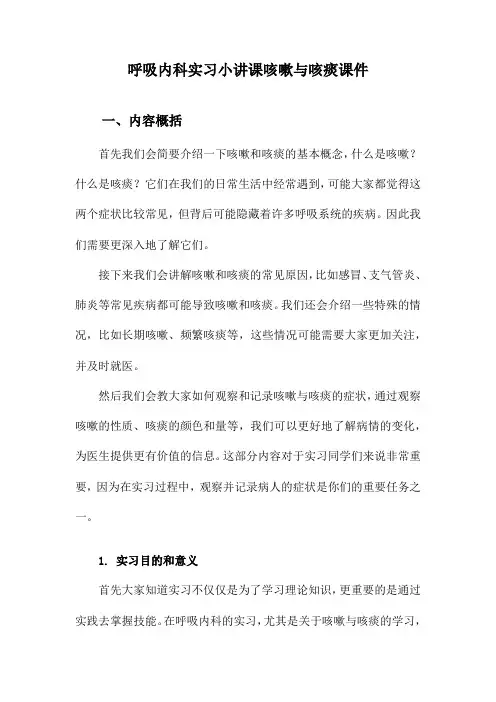 呼吸内科实习小讲课咳嗽与咳痰课件

一、内容概括

首先我们会简要介绍一下咳嗽和咳痰的基本概念，什么是咳嗽？什么是咳痰？它们在我们的日常生活中经常遇到，可能大家都觉得这两个症状比较常见，但背后可能隐藏着许多呼吸系统的疾病。因此我们需要更深入地了解它们。

接下来我们会讲解咳嗽和咳痰的常见原因，比如感冒、支气管炎、肺炎等常见疾病都可能导致咳嗽和咳痰。我们还会介绍一些特殊的情况，比如长期咳嗽、频繁咳痰等，这些情况可能需要大家更加关注，并及时就医。

然后我们会教大家如何观察和记录咳嗽与咳痰的症状，通过观察咳嗽的性质、咳痰的颜色和量等，我们可以更好地了解病情的变化，为医生提供更有价值的信息。这部分内容对于实习同学们来说非常重要，因为在实习过程中，观察并记录病人的症状是你们的重要任务之一。

1. 实习目的和意义

首先大家知道实习不仅仅是为了学习理论知识，更重要的是通过实践去掌握技能。在呼吸内科的实习，尤其是关于咳嗽与咳痰的学习，